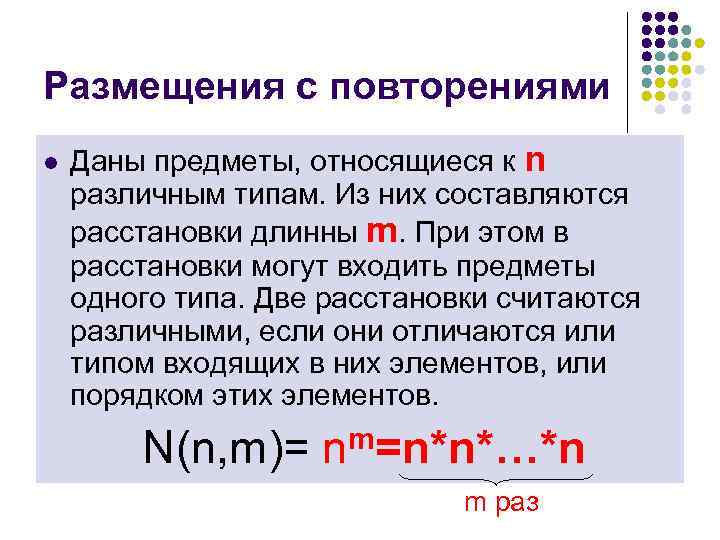 Размещения с повторениями

• Даны предметы, относящиеся к n различным типам. Из них составляются расстановки длинны m. При этом в расстановки могут входить предметы одного типа. Две расстановки считаются различными, если они отличаются или типом входящих в них элементов, или порядком этих элементов.

$N(n,m)= n^m=n*n*\ldots*n$

m раз